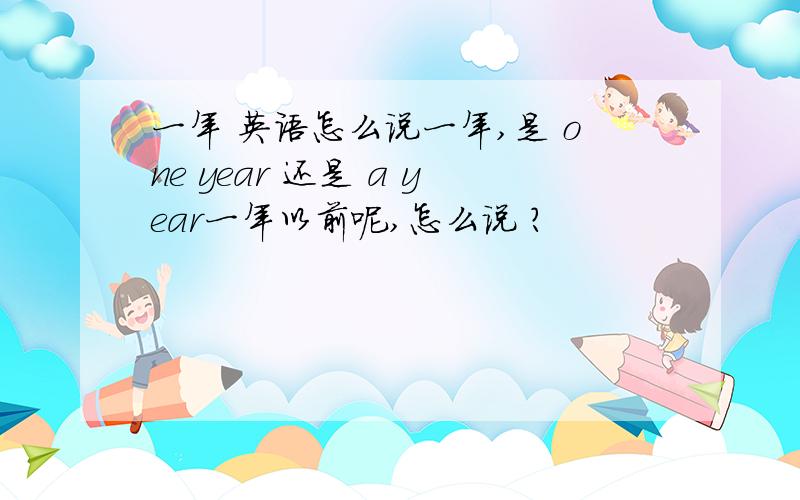 一年 英语怎么说一年,是 one year 还是 a year一年以前呢,怎么说？